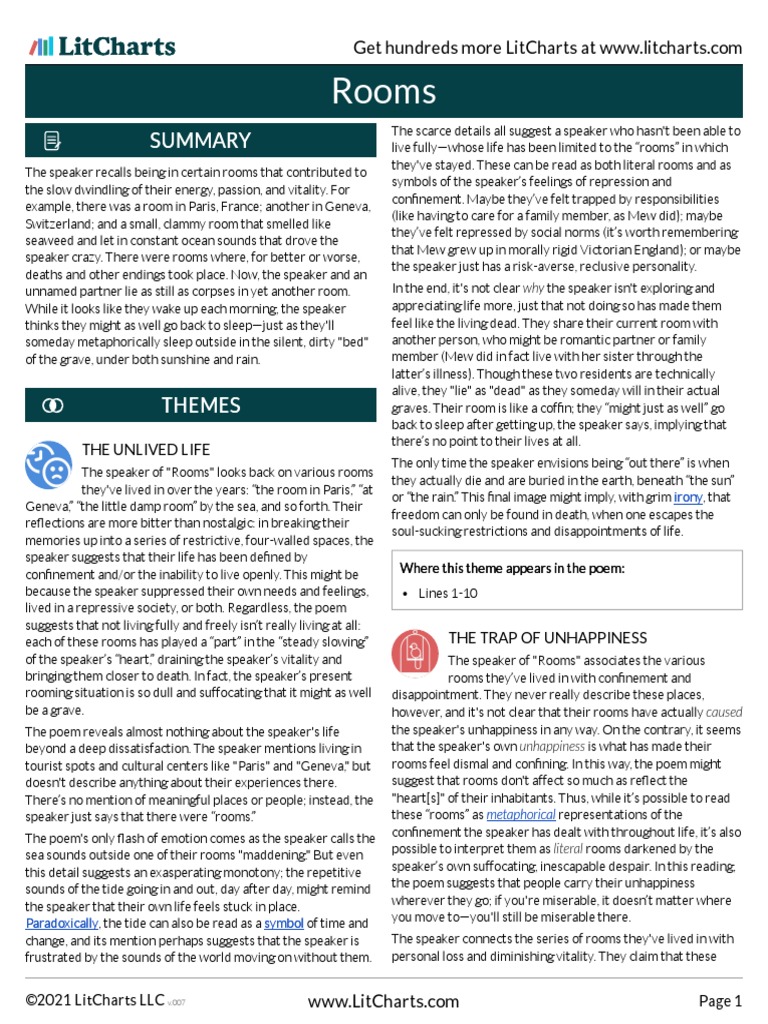 LitCharts

Get hundreds more LitCharts at www.litcharts.com

Rooms

SUMMARY

The speaker recalls being in certain rooms that contributed to the slow dwindling of their energy, passion, and vitality. For example, there was a room in Paris, France; another in Geneva, Switzerland; and a small, clammy room that smelled like seaweed and let in constant ocean sounds that drove the speaker crazy. There were rooms where, for better or worse, deaths and other endings took place. Now, the speaker and an unnamed partner lie as still as corpses in yet another room. While it looks like they wake up each morning, the speaker thinks they might as well go back to sleep—just as they'll someday metaphorically sleep outside in the silent, dirty "bed" of the grave, under both sunshine and rain.

THEMES

THE UNLIVED LIFE

The speaker of "Rooms" looks back on various rooms they've lived in over the years: "the room in Paris," "at Geneva," "the little damp room" by the sea, and so forth. Their reflections are more bitter than nostalgic: in breaking their memories up into a series of restrictive, four-walled spaces, the speaker suggests that their life has been defined by confinement and/or the inability to live openly. This might be because the speaker suppressed their own needs and feelings, lived in a repressive society, or both. Regardless, the poem suggests that not living fully and freely isn't really living at all: each of these rooms has played a "part" in the "steady slowing" of the speaker's "heart," draining the speaker's vitality and bringing them closer to death. In fact, the speaker's present rooming situation is so dull and suffocating that it might as well be a grave.

The poem reveals almost nothing about the speaker's life beyond a deep dissatisfaction. The speaker mentions living in tourist spots and cultural centers like "Paris" and "Geneva," but doesn't describe anything about their experiences there. There's no mention of meaningful places or people; instead, the speaker just says that there were "rooms."

The poem's only flash of emotion comes as the speaker calls the sea sounds outside one of their rooms "maddening." But even this detail suggests an exasperating monotony; the repetitive sounds of the tide going in and out, day after day, might remind the speaker that their own life feels stuck in place. Paradoxically, the tide can also be read as a symbol of time and change, and its mention perhaps suggests that the speaker is frustrated by the sounds of the world moving on without them.

The scarce details all suggest a speaker who hasn't been able to live fully—whose life has been limited to the "rooms" in which they've stayed. These can be read as both literal rooms and as symbols of the speaker's feelings of repression and confinement. Maybe they've felt trapped by responsibilities (like having to care for a family member, as Mew did); maybe they've felt repressed by social norms (it's worth remembering that Mew grew up in morally rigid Victorian England); or maybe the speaker just has a risk-averse, reclusive personality.

In the end, it's not clear why the speaker isn't exploring and appreciating life more, just that not doing so has made them feel like the living dead. They share their current room with another person, who might be romantic partner or family member (Mew did in fact live with her sister through the latter's illness). Though these two residents are technically alive, they "lie" as "dead" as they someday will in their actual graves. Their room is like a coffin; they "might just as well" go back to sleep after getting up, the speaker says, implying that there's no point to their lives at all.

The only time the speaker envisions being "out there" is when they actually die and are buried in the earth, beneath "the sun" or "the rain." This final image might imply, with grim irony, that freedom can only be found in death, when one escapes the soul-sucking restrictions and disappointments of life.

Where this theme appears in the poem:

• Lines 1-10

THE TRAP OF UNHAPPINESS

The speaker of "Rooms" associates the various rooms they've lived in with confinement and disappointment. They never really describe these places, however, and it's not clear that their rooms have actually caused the speaker's unhappiness in any way. On the contrary, it seems that the speaker's own unhappiness is what has made their rooms feel dismal and confining. In this way, the poem might suggest that rooms don't affect so much as reflect the "heart[s]" of their inhabitants. Thus, while it's possible to read these "rooms" as metaphorical representations of the confinement the speaker has dealt with throughout life, it's also possible to interpret them as literal rooms darkened by the speaker's own suffocating, inescapable despair. In this reading, the poem suggests that people carry their unhappiness wherever they go; if you're miserable, it doesn't matter where you move to—you'll still be miserable there.

The speaker connects the series of rooms they've lived in with personal loss and diminishing vitality. They claim that these

©2021 LitCharts LLC v.007

www.LitCharts.com

Page 1